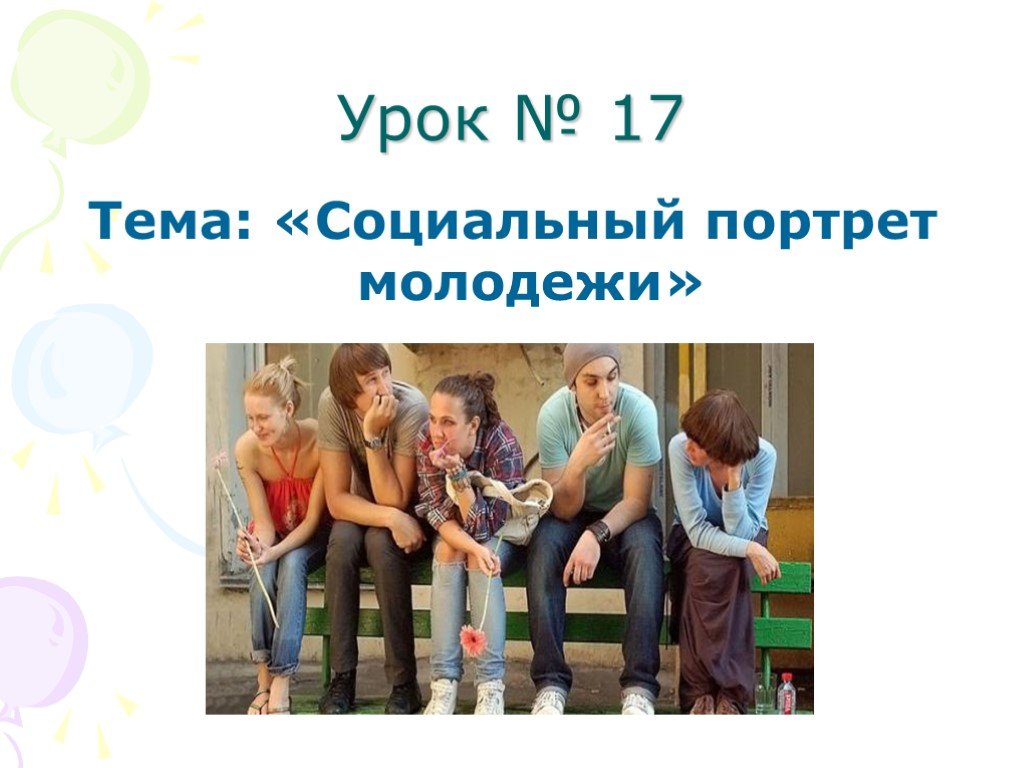 Урок № 17

Тема: «Социальный портрет молодежи»